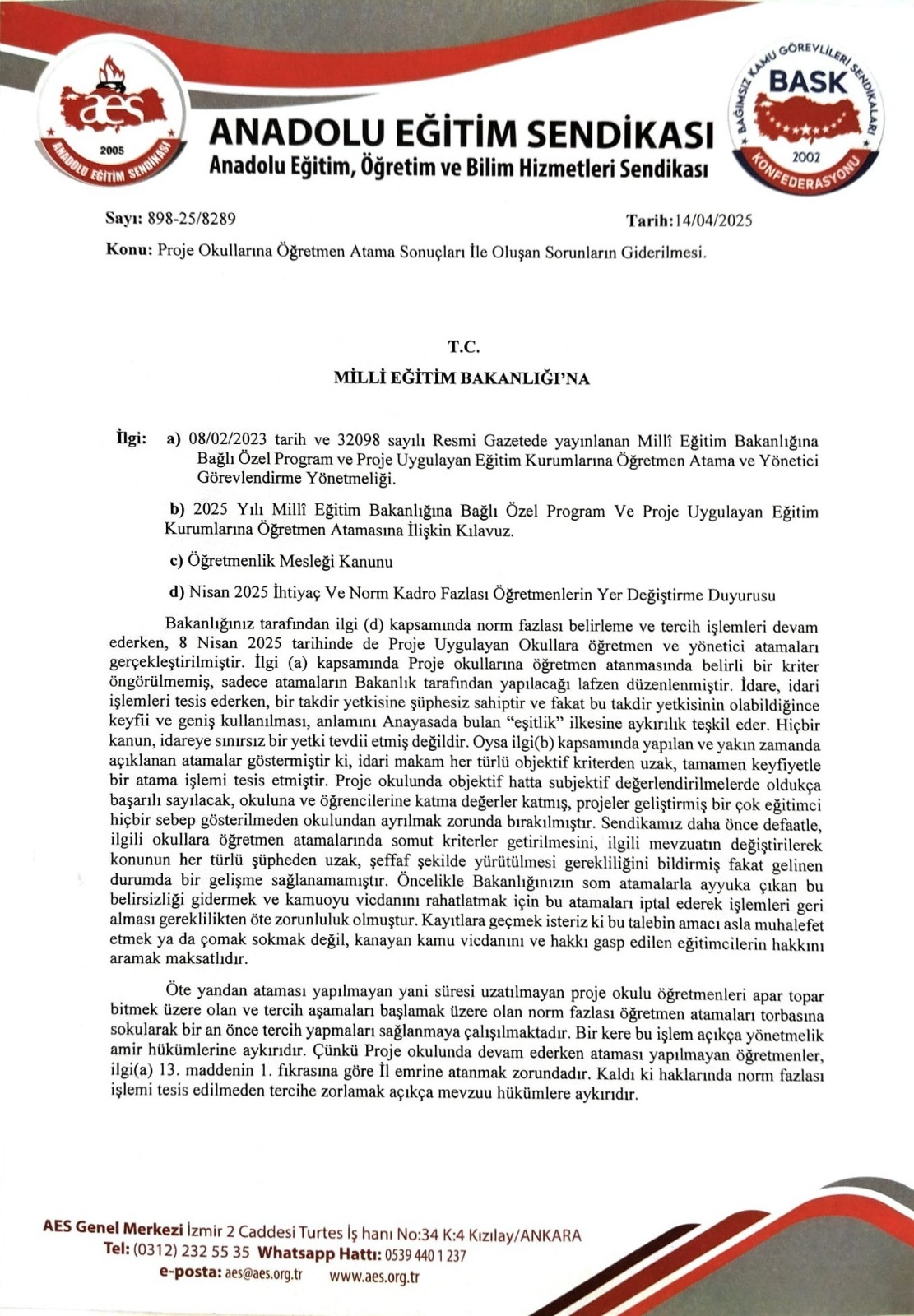 aes
2005
ANADOLU EĞİTİM SENDİKASI

ANADOLU EĞİTİM SENDİKASI
Anadolu Eğitim, Öğretim ve Bilim Hizmetleri Sendikası

BAĞIMSIZ KAMU GÖREVLİLERİ SENDİKALARI
BASK
2002
KONFEDERASYONU

Sayı: 898-25/8289
Tarih: 14/04/2025

Konu: Proje Okullarına Öğretmen Atama Sonuçları İle Oluşan Sorunların Giderilmesi.

T.C.
MİLLİ EĞİTİM BAKANLIĞI'NA

İlgi: a) 08/02/2023 tarih ve 32098 sayılı Resmi Gazetede yayınlanan Millî Eğitim Bakanlığına Bağlı Özel Program ve Proje Uygulayan Eğitim Kurumlarına Öğretmen Atama ve Yönetici Görevlendirme Yönetmeliği.

b) 2025 Yılı Millî Eğitim Bakanlığına Bağlı Özel Program Ve Proje Uygulayan Eğitim Kurumlarına Öğretmen Atamasına İlişkin Kılavuz.

c) Öğretmenlik Mesleği Kanunu

d) Nisan 2025 İhtiyaç Ve Norm Kadro Fazlası Öğretmenlerin Yer Değiştirme Duyurusu

Bakanlığınız tarafından ilgi (d) kapsamında norm fazlası belirleme ve tercih işlemleri devam ederken, 8 Nisan 2025 tarihinde de Proje Uygulayan Okullara öğretmen ve yönetici atamaları gerçekleştirilmiştir. İlgi (a) kapsamında Proje okullarına öğretmen atanmasında belirli bir kriter öngörülmemiş, sadece atamaların Bakanlık tarafından yapılacağı lafzen düzenlenmiştir. İdare, idari işlemleri tesis ederken, bir takdir yetkisine şüphesiz sahiptir ve fakat bu takdir yetkisinin olabildiğince keyfii ve geniş kullanılması, anlamını Anayasada bulan "eşitlik" ilkesine aykırılık teşkil eder. Hiçbir kanun, idareye sınırsız bir yetki tevdii etmiş değildir. Oysa ilgi(b) kapsamında yapılan ve yakın zamanda açıklanan atamalar göstermiştir ki, idari makam her türlü objektif kriterden uzak, tamamen keyfiyetle bir atama işlemi tesis etmiştir. Proje okulunda objektif hatta subjektif değerlendirilmelerde oldukça başarılı sayılacak, okuluna ve öğrencilerine katma değerler katmış, projeler geliştirmiş bir çok eğitimci hiçbir sebep gösterilmeden okulundan ayrılmak zorunda bırakılmıştır. Sendikamız daha önce defaatle, ilgili okullara öğretmen atamalarında somut kriterler getirilmesini, ilgili mevzuatın değiştirilerek konunun her türlü şüpheden uzak, şeffaf şekilde yürütülmesi gerekliliğini bildirmiş fakat gelinen durumda bir gelişme sağlanamamıştır. Öncelikle Bakanlığınızın som atamalarla ayyuka çıkan bu belirsizliği gidermek ve kamuoyu vicdanını rahatlatmak için bu atamaları iptal ederek işlemleri geri alması gereklilikten öte zorunluluk olmuştur. Kayıtlara geçmek isteriz ki bu talebin amacı asla muhalefet etmek ya da çomak sokmak değil, kanayan kamu vicdanını ve hakkı gasp edilen eğitimcilerin hakkını aramak maksatlıdır.

Öte yandan ataması yapılmayan yani süresi uzatılmayan proje okulu öğretmenleri apar topar bitmek üzere olan ve tercih aşamaları başlamak üzere olan norm fazlası öğretmen atamaları torbasına sokularak bir an önce tercih yapmaları sağlanmaya çalışılmaktadır. Bir kere bu işlem açıkça yönetmelik amir hükümlerine aykırıdır. Çünkü Proje okulunda devam ederken ataması yapılmayan öğretmenler, ilgi(a) 13. maddenin 1. fıkrasına göre İl emrine atanmak zorundadır. Kaldı ki haklarında norm fazlası işlemi tesis edilmeden tercihe zorlamak açıkça mevzuu hükümlere aykırıdır.

AES Genel Merkezi İzmir 2 Caddesi Turtes İş hanı No:34 K:4 Kızılay/ANKARA
Tel: (0312) 232 55 35 Whatsapp Hattı: 0539 440 1 237
e-posta: aes@aes.org.tr www.aes.org.tr